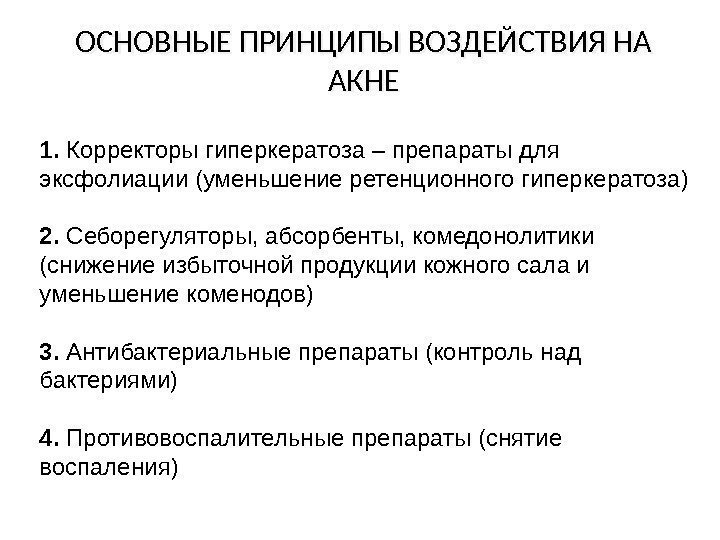 ОСНОВНЫЕ ПРИНЦИПЫ ВОЗДЕЙСТВИЯ НА АКНЕ

1. Корректоры гиперкератоза – препараты для эксфолиации (уменьшение ретенционного гиперкератоза)

2. Себорегуляторы, абсорбенты, комедонолитики (снижение избыточной продукции кожного сала и уменьшение коменодов)

3. Антибактериальные препараты (контроль над бактериями)

4. Противовоспалительные препараты (снятие воспаления)